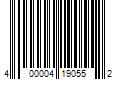 4 00004 19055 2